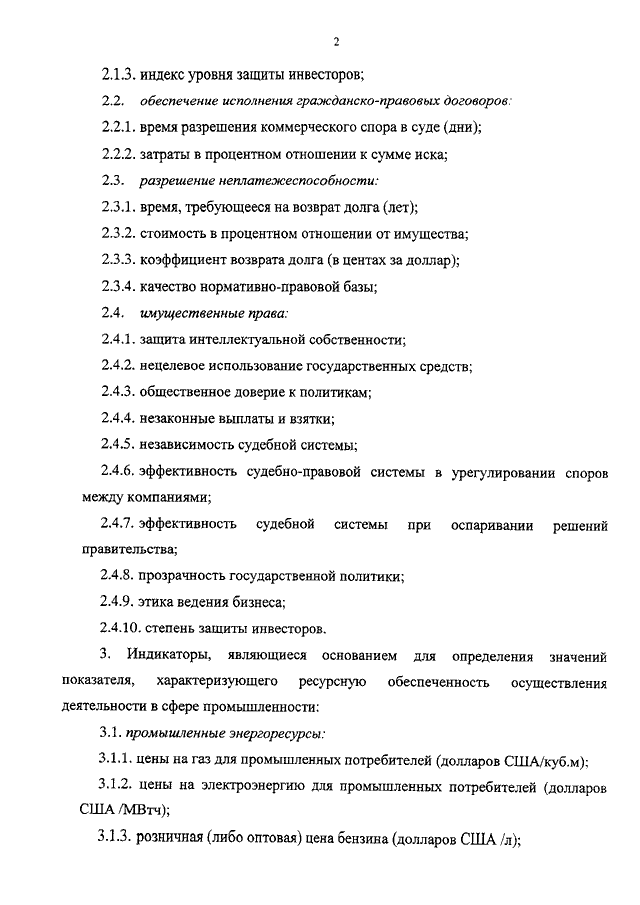 2

2.1.3. индекс уровня защиты инвесторов;

2.2. обеспечение исполнения гражданско-правовых договоров:

2.2.1. время разрешения коммерческого спора в суде (дни);

2.2.2. затраты в процентном отношении к сумме иска;

2.3. разрешение неплатежеспособности:

2.3.1. время, требующееся на возврат долга (лет);

2.3.2. стоимость в процентном отношении от имущества;

2.3.3. коэффициент возврата долга (в центах за доллар);

2.3.4. качество нормативно-правовой базы;

2.4. имущественные права:

2.4.1. защита интеллектуальной собственности;

2.4.2. нецелевое использование государственных средств;

2.4.3. общественное доверие к политикам;

2.4.4. незаконные выплаты и взятки;

2.4.5. независимость судебной системы;

2.4.6. эффективность судебно-правовой системы в урегулировании споров между компаниями;

2.4.7. эффективность судебной системы при оспаривании решений правительства;

2.4.8. прозрачность государственной политики;

2.4.9. этика ведения бизнеса;

2.4.10. степень защиты инвесторов.

3. Индикаторы, являющиеся основанием для определения значений показателя, характеризующего ресурсную обеспеченность осуществления деятельности в сфере промышленности:

3.1. промышленные энергоресурсы:

3.1.1. цены на газ для промышленных потребителей (долларов США/куб.м);

3.1.2. цены на электроэнергию для промышленных потребителей (долларов США /МВтч);

3.1.3. розничная (либо оптовая) цена бензина (долларов США /л);